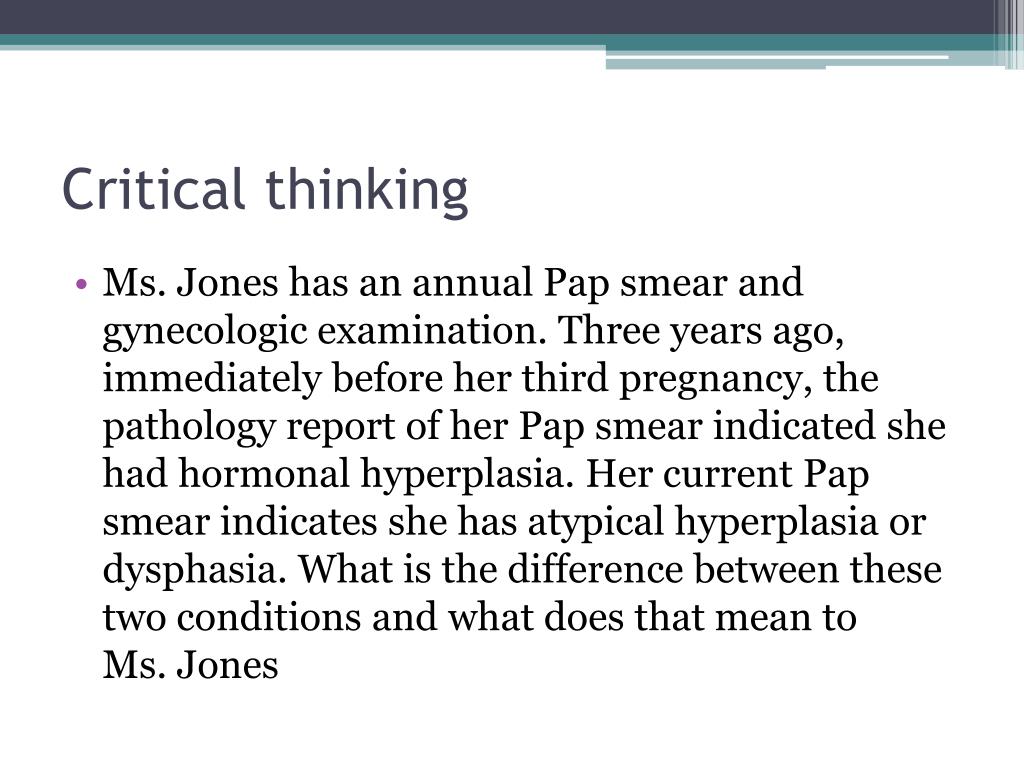 Critical thinking

• Ms. Jones has an annual Pap smear and gynecologic examination. Three years ago, immediately before her third pregnancy, the pathology report of her Pap smear indicated she had hormonal hyperplasia. Her current Pap smear indicates she has atypical hyperplasia or dysphasia. What is the difference between these two conditions and what does that mean to Ms. Jones